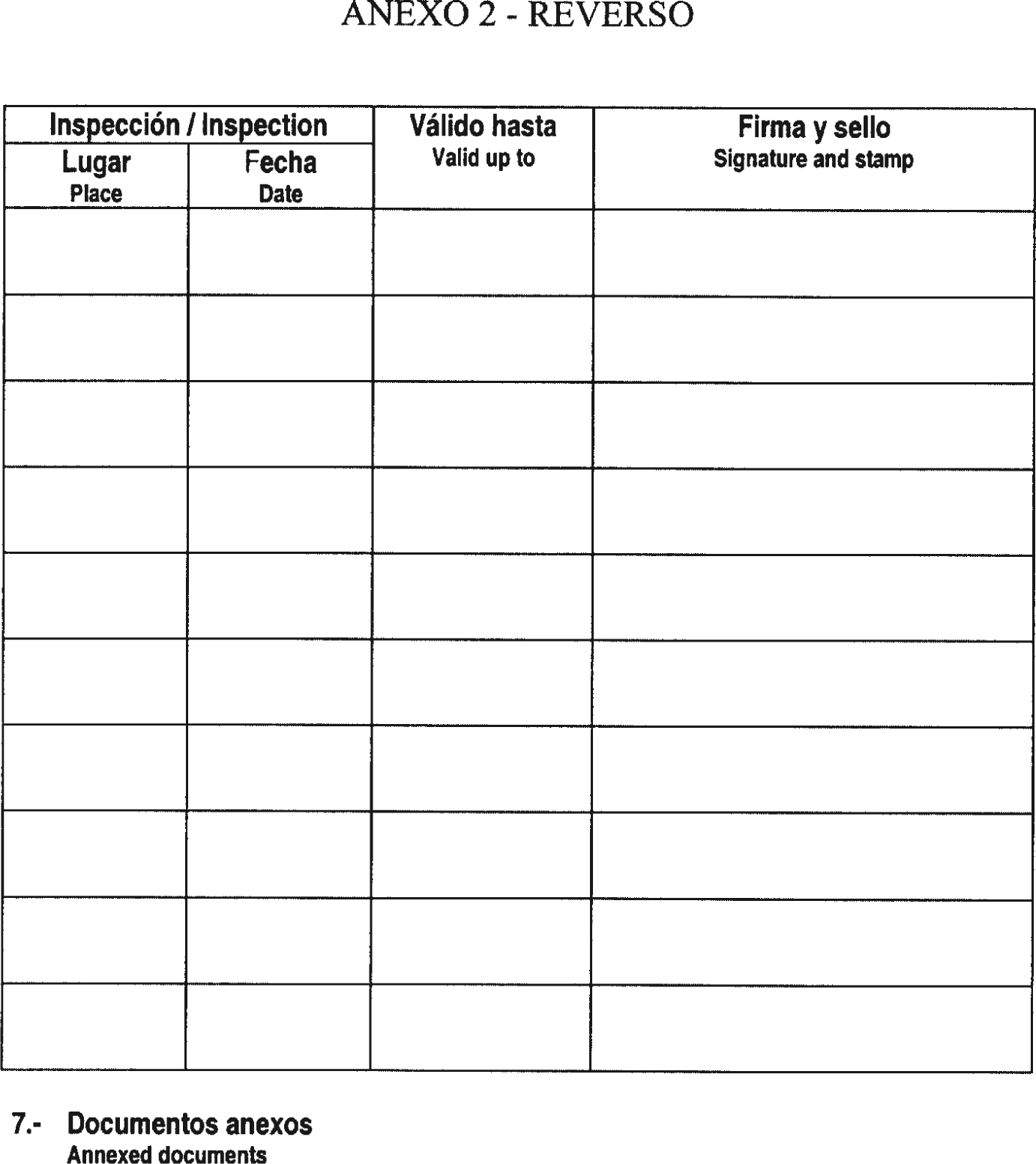 ANEXO 2 - REVERSO

| Inspección / Inspection | | Válido hasta Valid up to | Firma y sello Signature and stamp |
|---|---|---|---|
| Lugar Place | Fecha Date | | |
| | | | |
| | | | |
| | | | |
| | | | |
| | | | |
| | | | |
| | | | |
| | | | |
| | | | |
| | | | |

7.- Documentos anexos
Annexed documents